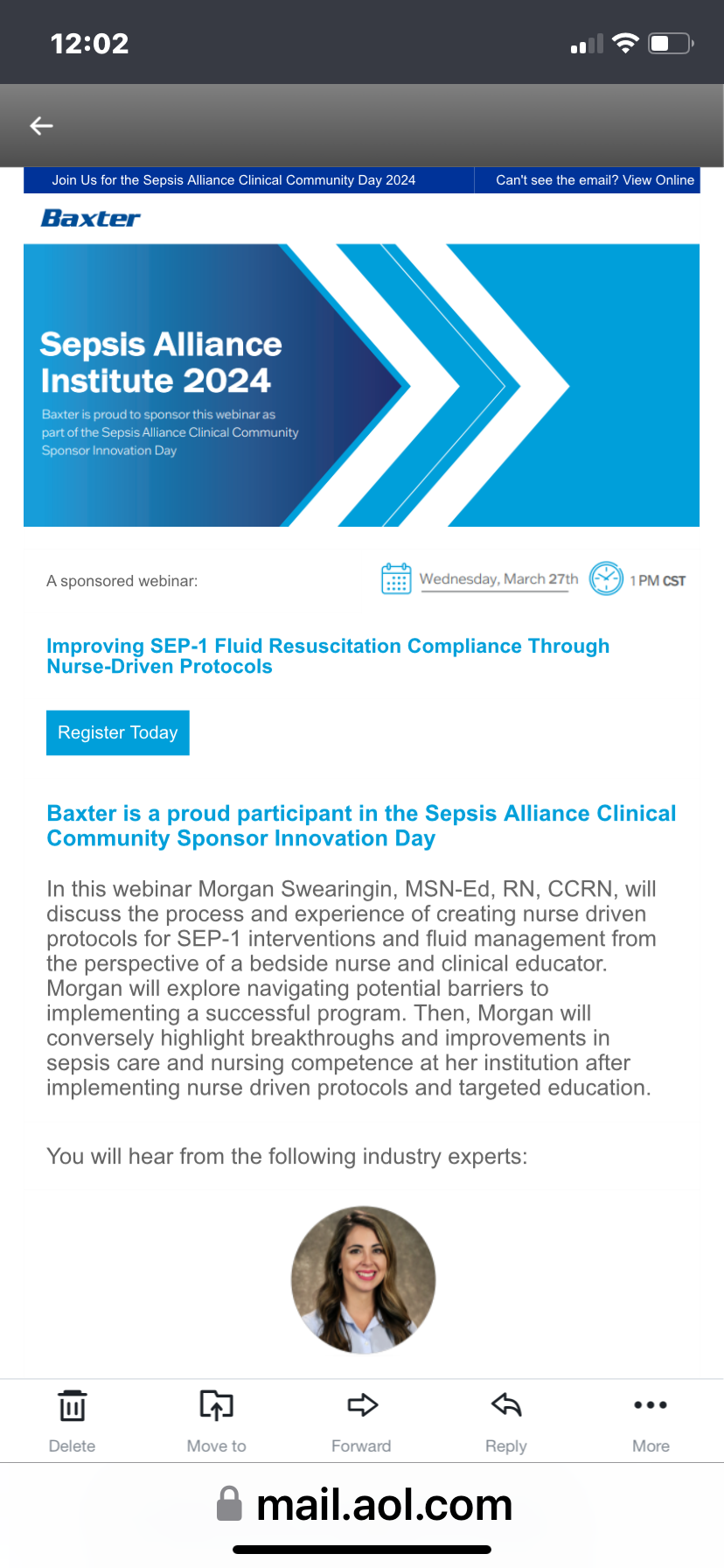 12:02

Join Us for the Sepsis Alliance Clinical Community Day 2024

Can't see the email? View Online

Baxter

Sepsis Alliance Institute 2024

Baxter is proud to sponsor this webinar as part of the Sepsis Alliance Clinical Community Sponsor Innovation Day

A sponsored webinar:

Wednesday, March 27th

1 PM CST

Improving SEP-1 Fluid Resuscitation Compliance Through Nurse-Driven Protocols

Register Today

Baxter is a proud participant in the Sepsis Alliance Clinical Community Sponsor Innovation Day

In this webinar Morgan Swearingin, MSN-Ed, RN, CCRN, will discuss the process and experience of creating nurse driven protocols for SEP-1 interventions and fluid management from the perspective of a bedside nurse and clinical educator. Morgan will explore navigating potential barriers to implementing a successful program. Then, Morgan will conversely highlight breakthroughs and improvements in sepsis care and nursing competence at her institution after implementing nurse driven protocols and targeted education.

You will hear from the following industry experts:

Delete

Move to

Forward

Reply

More

mail.aol.com